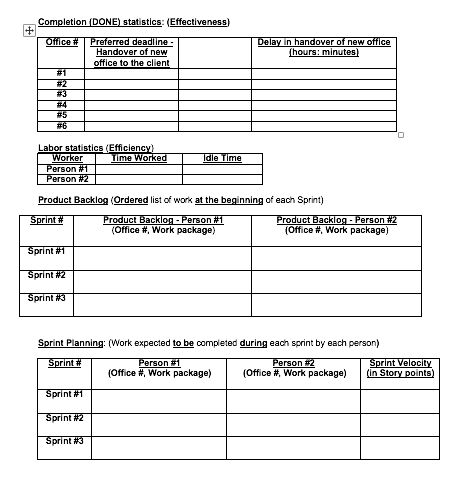 Completion (DONE) statistics: (Effectiveness)

| Office # | Preferred deadline - Handover of new office to the client | | Delay in handover of new office (hours: minutes) |
|---|---|---|---|
| #1 | | | |
| #2 | | | |
| #3 | | | |
| #4 | | | |
| #5 | | | |
| #6 | | | |

Labor statistics (Efficiency)

| Worker | Time Worked | Idle Time |
|---|---|---|
| Person #1 | | |
| Person #2 | | |

Product Backlog (Ordered list of work at the beginning of each Sprint)

| Sprint # | Product Backlog - Person #1 (Office #, Work package) | Product Backlog - Person #2 (Office #, Work package) |
|---|---|---|
| Sprint #1 | | |
| Sprint #2 | | |
| Sprint #3 | | |

Sprint Planning: (Work expected to be completed during each sprint by each person)

| Sprint # | Person #1 (Office #, Work package) | Person #2 (Office #, Work package) | Sprint Velocity (in Story points) |
|---|---|---|---|
| Sprint #1 | | | |
| Sprint #2 | | | |
| Sprint #3 | | | |